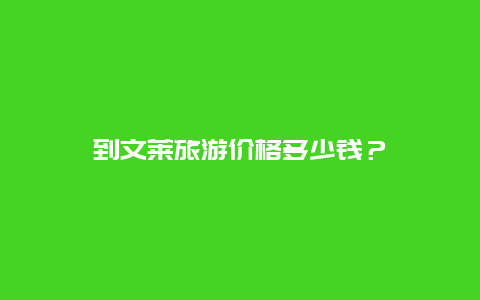 到文莱旅游价格多少钱？